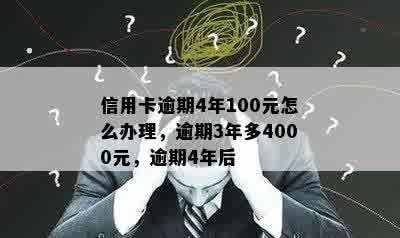 信用卡逾期4年100元怎么办理，逾期3年多4000元，逾期4年后